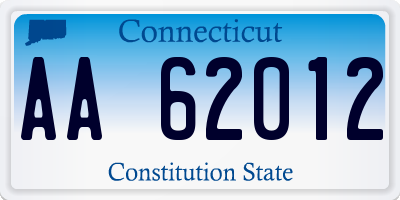 Connecticut

AA 62012

Constitution State